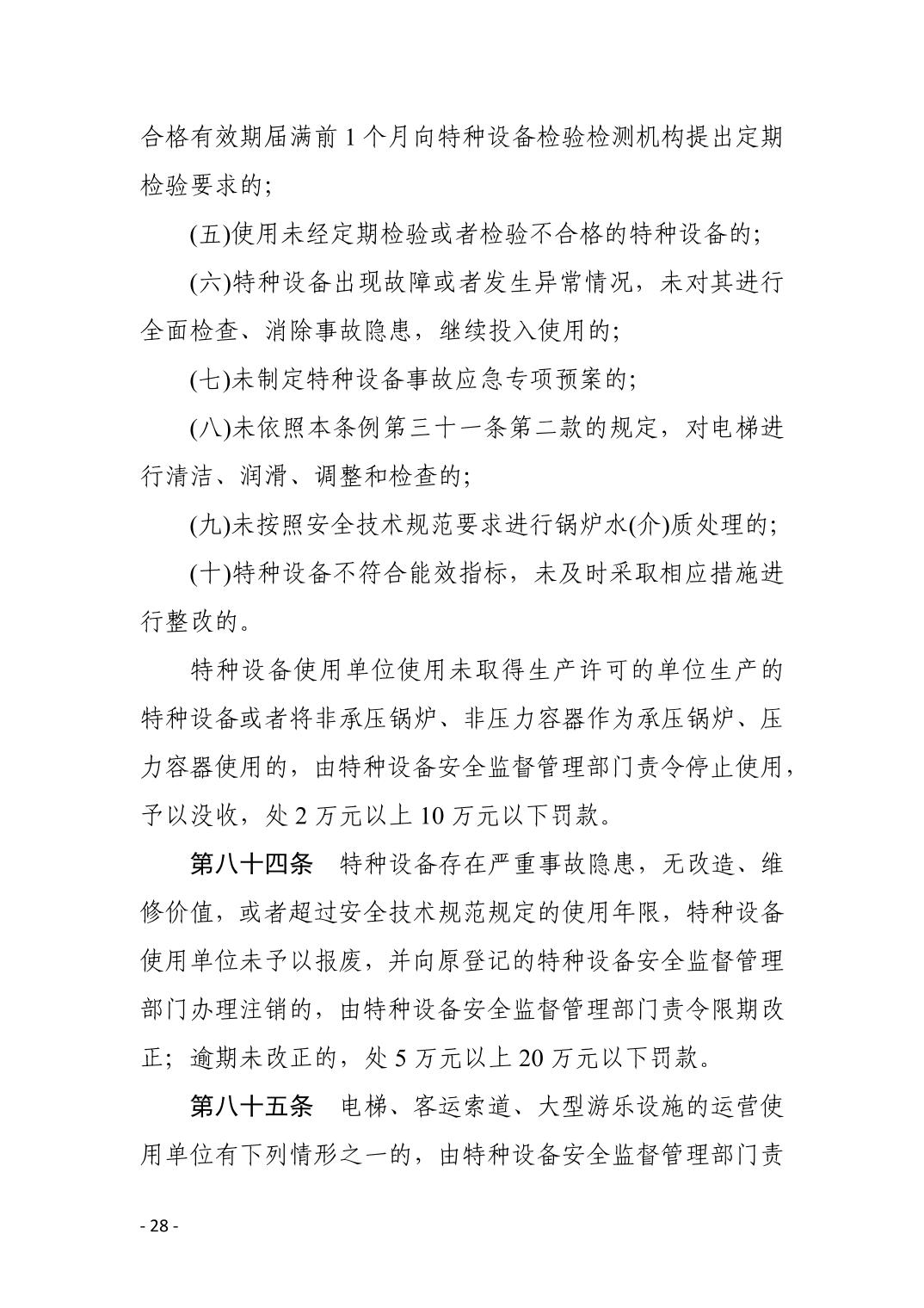 合格有效期届满前 1 个月向特种设备检验检测机构提出定期检验要求的;

(五)使用未经定期检验或者检验不合格的特种设备的;

(六)特种设备出现故障或者发生异常情况，未对其进行全面检查、消除事故隐患，继续投入使用的;

(七)未制定特种设备事故应急专项预案的;

(八)未依照本条例第三十一条第二款的规定，对电梯进行清洁、润滑、调整和检查的;

(九)未按照安全技术规范要求进行锅炉水(介)质处理的;

(十)特种设备不符合能效指标，未及时采取相应措施进行整改的。

特种设备使用单位使用未取得生产许可的单位生产的特种设备或者将非承压锅炉、非压力容器作为承压锅炉、压力容器使用的，由特种设备安全监督管理部门责令停止使用，予以没收，处 2 万元以上 10 万元以下罚款。

第八十四条　特种设备存在严重事故隐患，无改造、维修价值，或者超过安全技术规范规定的使用年限，特种设备使用单位未予以报废，并向原登记的特种设备安全监督管理部门办理注销的，由特种设备安全监督管理部门责令限期改正；逾期未改正的，处 5 万元以上 20 万元以下罚款。

第八十五条　电梯、客运索道、大型游乐设施的运营使用单位有下列情形之一的，由特种设备安全监督管理部门责

- 28 -